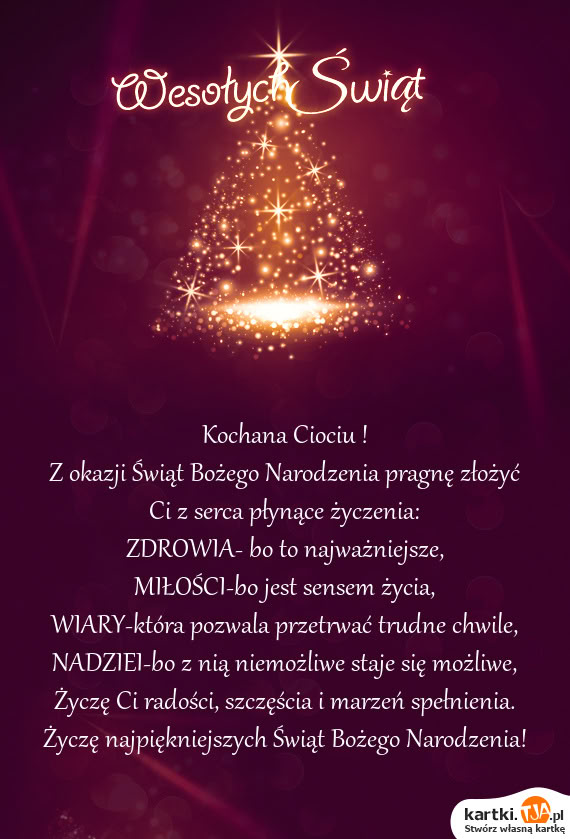 Wesołych Świąt

Kochana Ciociu !
Z okazji Świąt Bożego Narodzenia pragnę złożyć Ci z serca płynące życzenia:
ZDROWIA- bo to najważniejsze,
MIŁOŚCI-bo jest sensem życia,
WIARY-która pozwala przetrwać trudne chwile,
NADZIEI-bo z nią niemożliwe staje się możliwe,
Życzę Ci radości, szczęścia i marzeń spełnienia.
Życzę najpiękniejszych Świąt Bożego Narodzenia!

kartki.TJA.pl
Stwórz własną kartkę